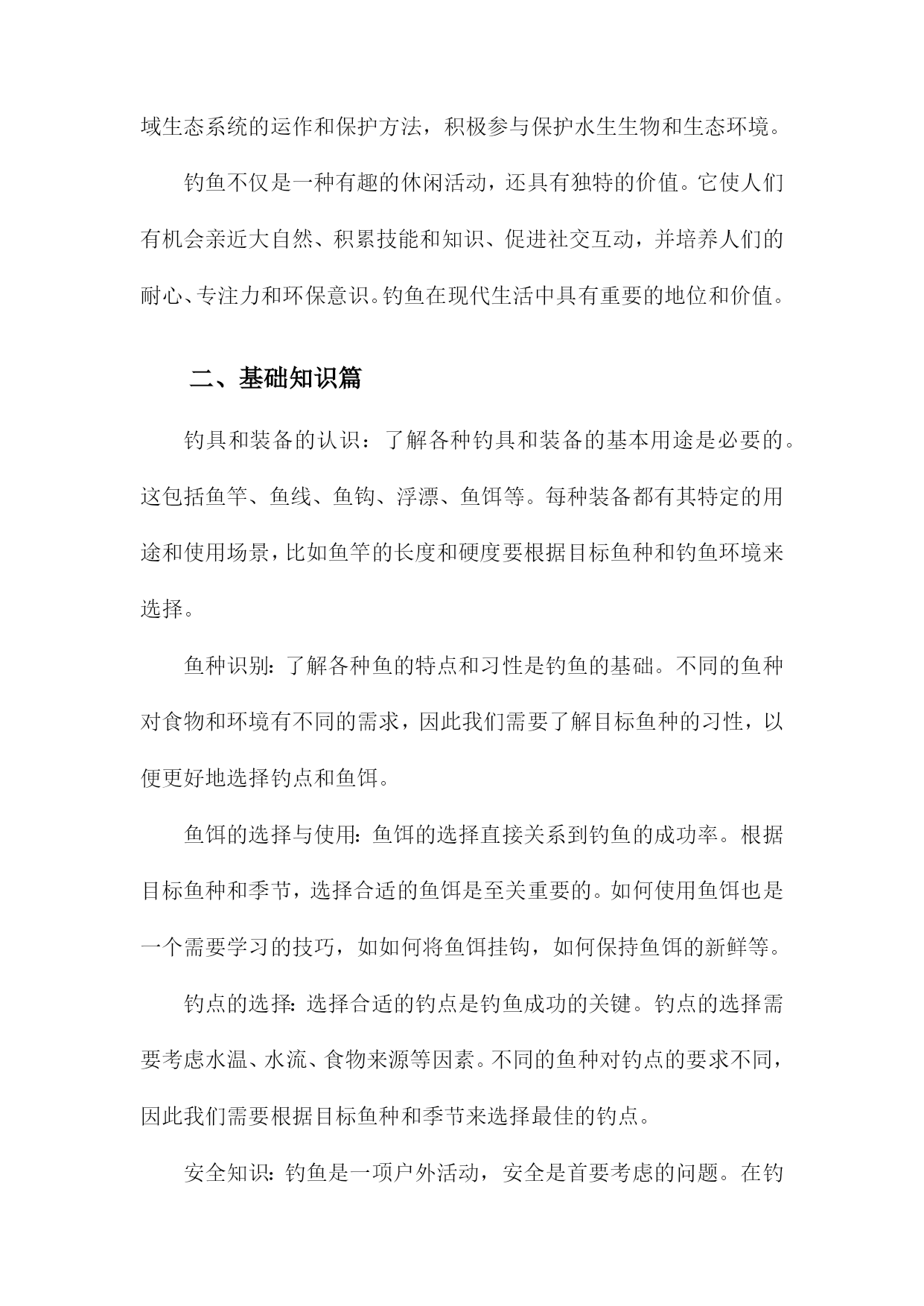 域生态系统的运作和保护方法，积极参与保护水生生物和生态环境。

钓鱼不仅是一种有趣的休闲活动，还具有独特的价值。它使人们有机会亲近大自然、积累技能和知识、促进社交互动，并培养人们的耐心、专注力和环保意识。钓鱼在现代生活中具有重要的地位和价值。

二、基础知识篇

钓具和装备的认识：了解各种钓具和装备的基本用途是必要的。这包括鱼竿、鱼线、鱼钩、浮漂、鱼饵等。每种装备都有其特定的用途和使用场景，比如鱼竿的长度和硬度要根据目标鱼种和钓鱼环境来选择。

鱼种识别：了解各种鱼的特点和习性是钓鱼的基础。不同的鱼种对食物和环境有不同的需求，因此我们需要了解目标鱼种的习性，以便更好地选择钓点和鱼饵。

鱼饵的选择与使用：鱼饵的选择直接关系到钓鱼的成功率。根据目标鱼种和季节，选择合适的鱼饵是至关重要的。如何使用鱼饵也是一个需要学习的技巧，如如何将鱼饵挂钩，如何保持鱼饵的新鲜等。

钓点的选择：选择合适的钓点是钓鱼成功的关键。钓点的选择需要考虑水温、水流、食物来源等因素。不同的鱼种对钓点的要求不同，因此我们需要根据目标鱼种和季节来选择最佳的钓点。

安全知识：钓鱼是一项户外活动，安全是首要考虑的问题。在钓